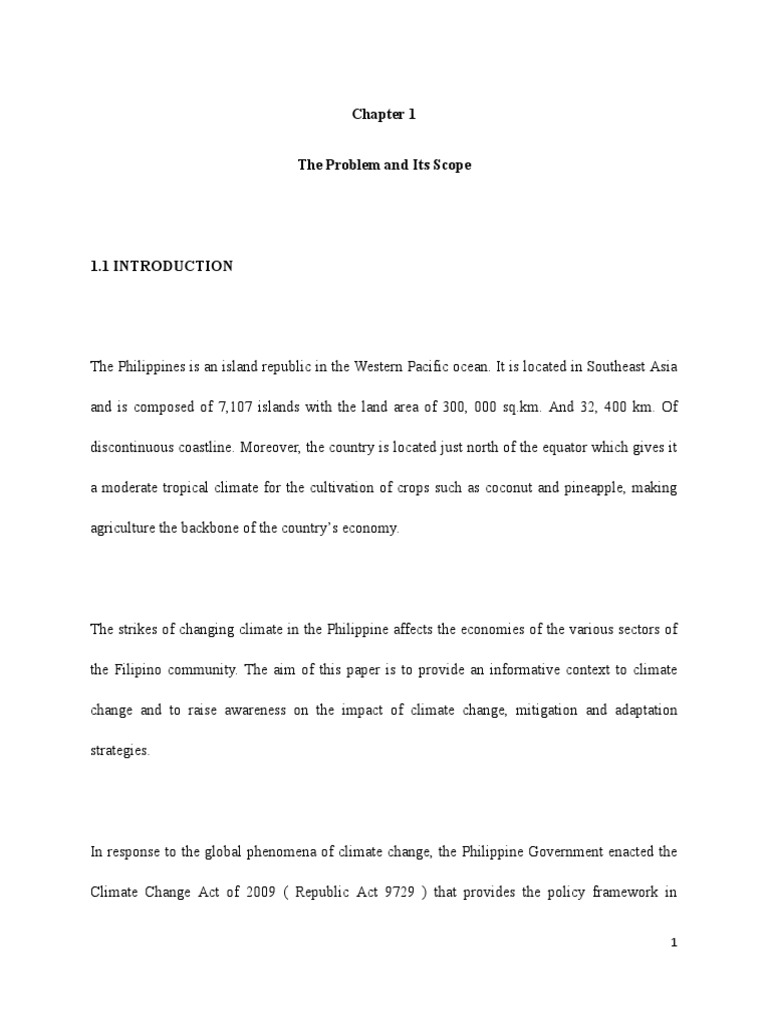 Chapter 1

The Problem and Its Scope

1.1 INTRODUCTION

The Philippines is an island republic in the Western Pacific ocean. It is located in Southeast Asia and is composed of 7,107 islands with the land area of 300, 000 sq.km. And 32, 400 km. Of discontinuous coastline. Moreover, the country is located just north of the equator which gives it a moderate tropical climate for the cultivation of crops such as coconut and pineapple, making agriculture the backbone of the country's economy.

The strikes of changing climate in the Philippine affects the economies of the various sectors of the Filipino community. The aim of this paper is to provide an informative context to climate change and to raise awareness on the impact of climate change, mitigation and adaptation strategies.

In response to the global phenomena of climate change, the Philippine Government enacted the Climate Change Act of 2009 ( Republic Act 9729 ) that provides the policy framework in

1